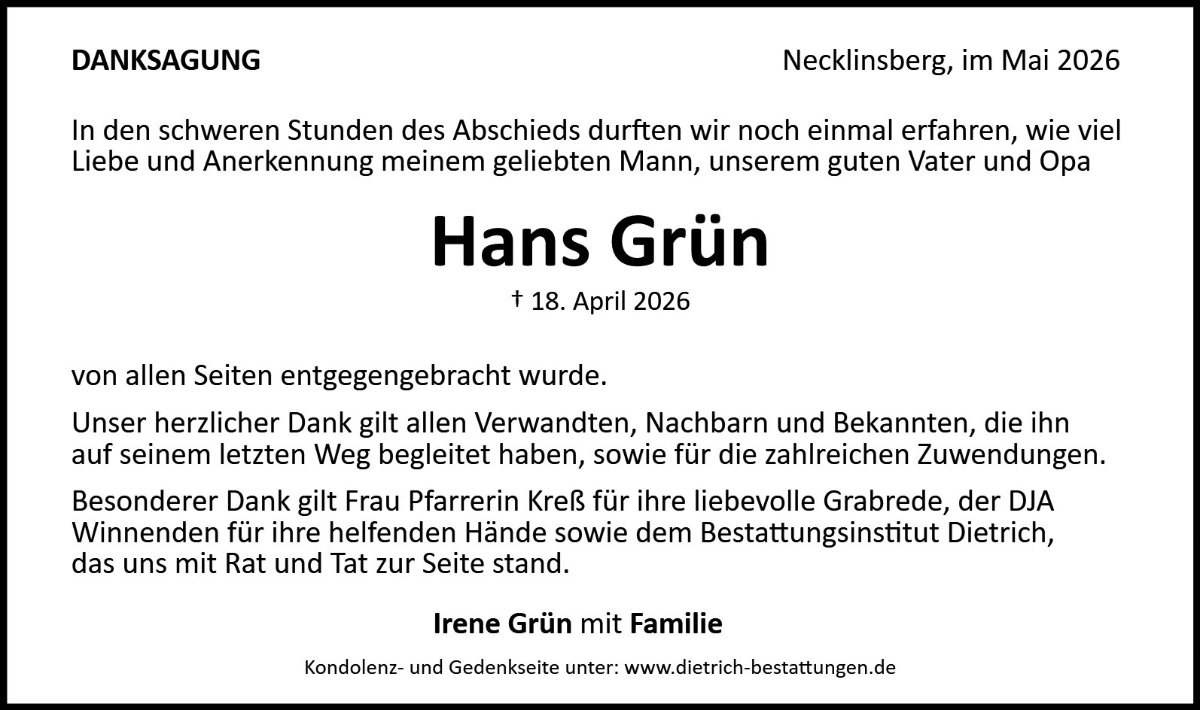 DANKSAGUNG

Necklinsberg, im Mai 2026

In den schweren Stunden des Abschieds durften wir noch einmal erfahren, wie viel Liebe und Anerkennung meinem geliebten Mann, unserem guten Vater und Opa

Hans Grün

† 18. April 2026

von allen Seiten entgegengebracht wurde.

Unser herzlicher Dank gilt allen Verwandten, Nachbarn und Bekannten, die ihn auf seinem letzten Weg begleitet haben, sowie für die zahlreichen Zuwendungen.

Besonderer Dank gilt Frau Pfarrerin Kreß für ihre liebevolle Grabrede, der DJA Winnenden für ihre helfenden Hände sowie dem Bestattungsinstitut Dietrich, das uns mit Rat und Tat zur Seite stand.

Irene Grün mit Familie

Kondolenz- und Gedenkseite unter: www.dietrich-bestattungen.de